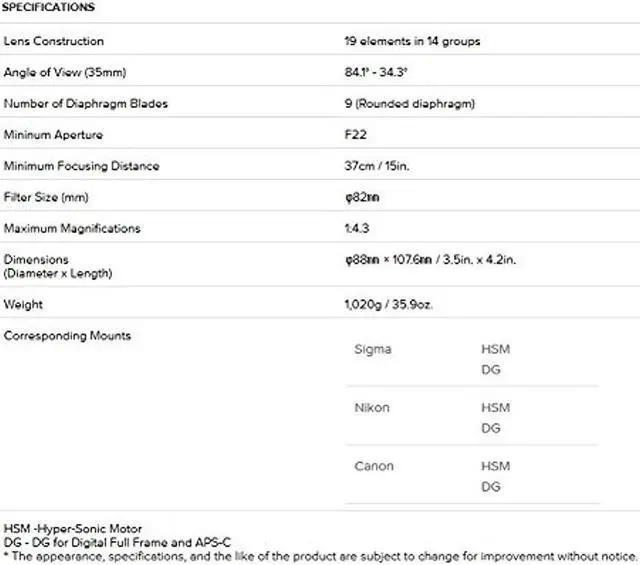 SPECIFICATIONS

| | |
|---|---|
| Lens Construction | 19 elements in 14 groups |
| Angle of View (35mm) | 84.1° - 34.3° |
| Number of Diaphragm Blades | 9 (Rounded diaphragm) |
| Mininum Aperture | F22 |
| Minimum Focusing Distance | 37cm / 15in. |
| Filter Size (mm) | φ82㎜ |
| Maximum Magnifications | 1:4.3 |
| Dimensions (Diameter x Length) | φ88㎜ × 107.6㎜ / 3.5in. x 4.2in. |
| Weight | 1,020g / 35.9oz. |
| Corresponding Mounts | |

| | |
|---|---|
| Sigma | HSM DG |
| Nikon | HSM DG |
| Canon | HSM DG |

HSM -Hyper-Sonic Motor
DG - DG for Digital Full Frame and APS-C
* The appearance, specifications, and the like of the product are subject to change for improvement without notice.